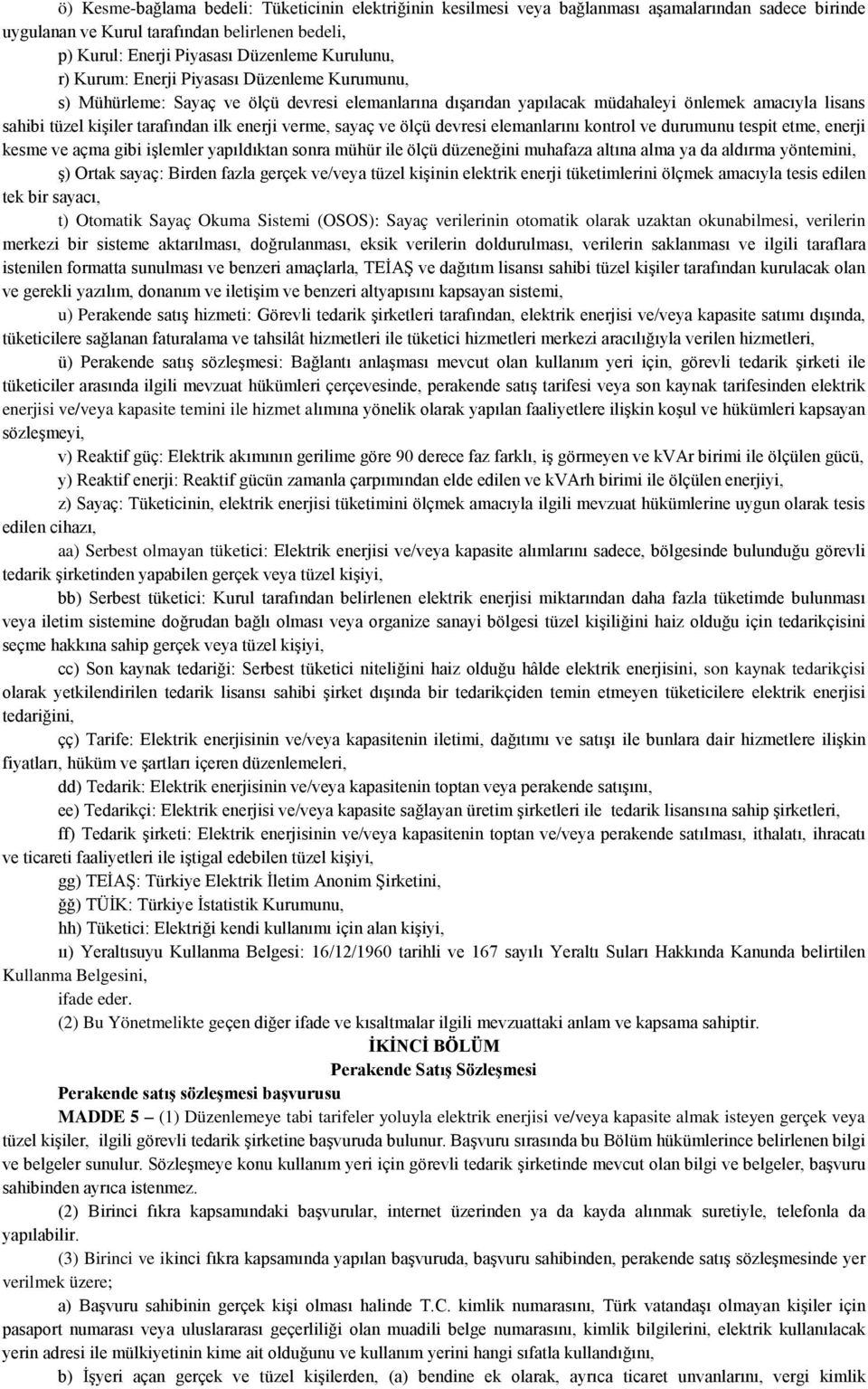 ö) Kesme-bağlama bedeli: Tüketicinin elektriğinin kesilmesi veya bağlanması aşamalarından sadece birinde uygulanan ve Kurul tarafından belirlenen bedeli,

p) Kurul: Enerji Piyasası Düzenleme Kurulunu,

r) Kurum: Enerji Piyasası Düzenleme Kurumunu,

s) Mühürleme: Sayaç ve ölçü devresi elemanlarına dışarıdan yapılacak müdahaleyi önlemek amacıyla lisans sahibi tüzel kişiler tarafından ilk enerji verme, sayaç ve ölçü devresi elemanlarını kontrol ve durumunu tespit etme, enerji kesme ve açma gibi işlemler yapıldıktan sonra mühür ile ölçü düzeneğini muhafaza altına alma ya da aldırma yöntemini,

ş) Ortak sayaç: Birden fazla gerçek ve/veya tüzel kişinin elektrik enerji tüketimlerini ölçmek amacıyla tesis edilen tek bir sayacı,

t) Otomatik Sayaç Okuma Sistemi (OSOS): Sayaç verilerinin otomatik olarak uzaktan okunabilmesi, verilerin merkezi bir sisteme aktarılması, doğrulanması, eksik verilerin doldurulması, verilerin saklanması ve ilgili taraflara istenilen formatta sunulması ve benzeri amaçlarla, TEİAŞ ve dağıtım lisansı sahibi tüzel kişiler tarafından kurulacak olan ve gerekli yazılım, donanım ve iletişim ve benzeri altyapısını kapsayan sistemi,

u) Perakende satış hizmeti: Görevli tedarik şirketleri tarafından, elektrik enerjisi ve/veya kapasite satımı dışında, tüketicilere sağlanan faturalama ve tahsilât hizmetleri ile tüketici hizmetleri merkezi aracılığıyla verilen hizmetleri,

ü) Perakende satış sözleşmesi: Bağlantı anlaşması mevcut olan kullanım yeri için, görevli tedarik şirketi ile tüketiciler arasında ilgili mevzuat hükümleri çerçevesinde, perakende satış tarifesi veya son kaynak tarifesinden elektrik enerjisi ve/veya kapasite temini ile hizmet alımına yönelik olarak yapılan faaliyetlere ilişkin koşul ve hükümleri kapsayan sözleşmeyi,

v) Reaktif güç: Elektrik akımının gerilime göre 90 derece faz farklı, iş görmeyen ve kVAr birimi ile ölçülen gücü,

y) Reaktif enerji: Reaktif gücün zamanla çarpımından elde edilen ve kVArh birimi ile ölçülen enerjiyi,

z) Sayaç: Tüketicinin, elektrik enerjisi tüketimini ölçmek amacıyla ilgili mevzuat hükümlerine uygun olarak tesis edilen cihazı,

aa) Serbest olmayan tüketici: Elektrik enerjisi ve/veya kapasite alımlarını sadece, bölgesinde bulunduğu görevli tedarik şirketinden yapabilen gerçek veya tüzel kişiyi,

bb) Serbest tüketici: Kurul tarafından belirlenen elektrik enerjisi miktarından daha fazla tüketimde bulunması veya iletim sistemine doğrudan bağlı olması veya organize sanayi bölgesi tüzel kişiliğini haiz olduğu için tedarikçisini seçme hakkına sahip gerçek veya tüzel kişiyi,

cc) Son kaynak tedariği: Serbest tüketici niteliğini haiz olduğu hâlde elektrik enerjisini, son kaynak tedarikçisi olarak yetkilendirilen tedarik lisansı sahibi şirket dışında bir tedarikçiden temin etmeyen tüketicilere elektrik enerjisi tedariğini,

çç) Tarife: Elektrik enerjisinin ve/veya kapasitenin iletimi, dağıtımı ve satışı ile bunlara dair hizmetlere ilişkin fiyatları, hüküm ve şartları içeren düzenlemeleri,

dd) Tedarik: Elektrik enerjisinin ve/veya kapasitenin toptan veya perakende satışını,

ee) Tedarikçi: Elektrik enerjisi ve/veya kapasite sağlayan üretim şirketleri ile tedarik lisansına sahip şirketleri,

ff) Tedarik şirketi: Elektrik enerjisinin ve/veya kapasitenin toptan ve/veya perakende satılması, ithalatı, ihracatı ve ticareti faaliyetleri ile iştigal edebilen tüzel kişiyi,

gg) TEİAŞ: Türkiye Elektrik İletim Anonim Şirketini,

ğğ) TÜİK: Türkiye İstatistik Kurumunu,

hh) Tüketici: Elektriği kendi kullanımı için alan kişiyi,

ıı) Yeraltısuyu Kullanma Belgesi: 16/12/1960 tarihli ve 167 sayılı Yeraltı Suları Hakkında Kanunda belirtilen Kullanma Belgesini,

ifade eder.

(2) Bu Yönetmelikte geçen diğer ifade ve kısaltmalar ilgili mevzuattaki anlam ve kapsama sahiptir.

İKİNCİ BÖLÜM
Perakende Satış Sözleşmesi

Perakende satış sözleşmesi başvurusu

MADDE 5 – (1) Düzenlemeye tabi tarifeler yoluyla elektrik enerjisi ve/veya kapasite almak isteyen gerçek veya tüzel kişiler, ilgili görevli tedarik şirketine başvuruda bulunur. Başvuru sırasında bu Bölüm hükümlerince belirlenen bilgi ve belgeler sunulur. Sözleşmeye konu kullanım yeri için görevli tedarik şirketinde mevcut olan bilgi ve belgeler, başvuru sahibinden ayrıca istenmez.

(2) Birinci fıkra kapsamındaki başvurular, internet üzerinden ya da kayda alınmak suretiyle, telefonla da yapılabilir.

(3) Birinci ve ikinci fıkra kapsamında yapılan başvuruda, başvuru sahibinden, perakende satış sözleşmesinde yer verilmek üzere;

a) Başvuru sahibinin gerçek kişi olması halinde T.C. kimlik numarasını, Türk vatandaşı olmayan kişiler için pasaport numarası veya uluslararası geçerliliği olan muadili belge numarasını, kimlik bilgilerini, elektrik kullanılacak yerin adresi ile mülkiyetinin kime ait olduğunu ve kullanım yerini hangi sıfatla kullandığını,

b) İşyeri açan gerçek ve tüzel kişilerden, (a) bendine ek olarak, ayrıca ticaret unvanlarını, vergi kimlik